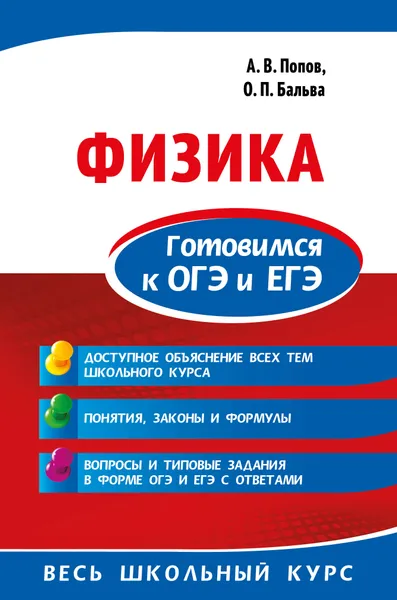 А. В. Попов,
О. П. Бальва

ФИЗИКА

Готовимся к ОГЭ и ЕГЭ

ДОСТУПНОЕ ОБЪЯСНЕНИЕ ВСЕХ ТЕМ ШКОЛЬНОГО КУРСА

ПОНЯТИЯ, ЗАКОНЫ И ФОРМУЛЫ

ВОПРОСЫ И ТИПОВЫЕ ЗАДАНИЯ В ФОРМЕ ОГЭ И ЕГЭ С ОТВЕТАМИ

ВЕСЬ ШКОЛЬНЫЙ КУРС